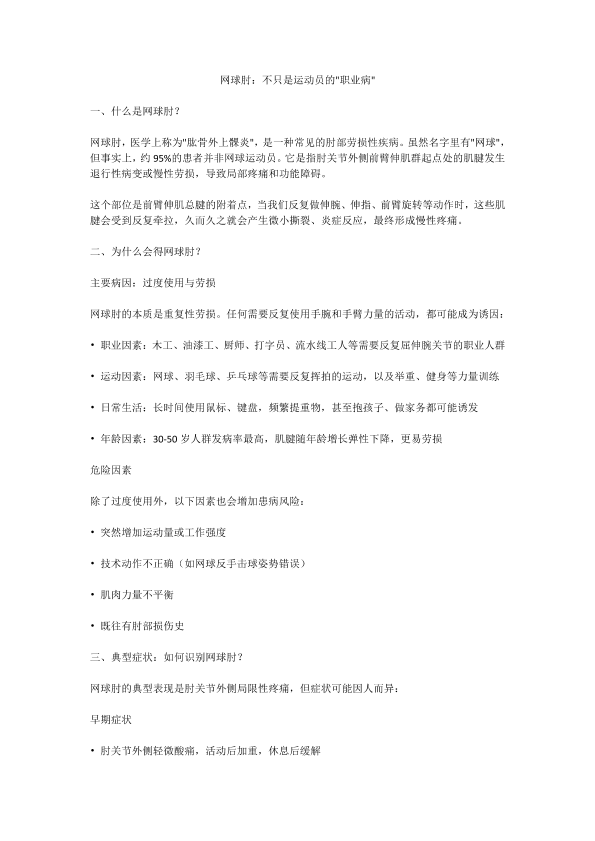 网球肘：不只是运动员的"职业病"

一、什么是网球肘？

网球肘，医学上称为"肱骨外上髁炎"，是一种常见的肘部劳损性疾病。虽然名字里有"网球"，但事实上，约 95%的患者并非网球运动员。它是指肘关节外侧前臂伸肌群起点处的肌腱发生退行性病变或慢性劳损，导致局部疼痛和功能障碍。

这个部位是前臂伸肌总腱的附着点，当我们反复做伸腕、伸指、前臂旋转等动作时，这些肌腱会受到反复牵拉，久而久之就会产生微小撕裂、炎症反应，最终形成慢性疼痛。

二、为什么会得网球肘？

主要病因：过度使用与劳损

网球肘的本质是重复性劳损。任何需要反复使用手腕和手臂力量的活动，都可能成为诱因：

• 职业因素：木工、油漆工、厨师、打字员、流水线工人等需要反复屈伸腕关节的职业人群

• 运动因素：网球、羽毛球、乒乓球等需要反复挥拍的运动，以及举重、健身等力量训练

• 日常生活：长时间使用鼠标、键盘，频繁提重物，甚至抱孩子、做家务都可能诱发

• 年龄因素：30-50 岁人群发病率最高，肌腱随年龄增长弹性下降，更易劳损

危险因素

除了过度使用外，以下因素也会增加患病风险：

• 突然增加运动量或工作强度

• 技术动作不正确（如网球反手击球姿势错误）

• 肌肉力量不平衡

• 既往有肘部损伤史

三、典型症状：如何识别网球肘？

网球肘的典型表现是肘关节外侧局限性疼痛，但症状可能因人而异：

早期症状

• 肘关节外侧轻微酸痛，活动后加重，休息后缓解